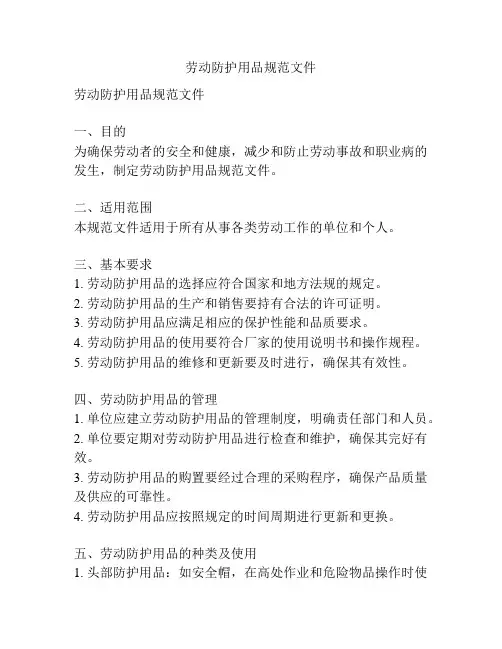 劳动防护用品规范文件

劳动防护用品规范文件

一、目的
为确保劳动者的安全和健康，减少和防止劳动事故和职业病的发生，制定劳动防护用品规范文件。

二、适用范围
本规范文件适用于所有从事各类劳动工作的单位和个人。

三、基本要求
1. 劳动防护用品的选择应符合国家和地方法规的规定。
2. 劳动防护用品的生产和销售要持有合法的许可证明。
3. 劳动防护用品应满足相应的保护性能和品质要求。
4. 劳动防护用品的使用要符合厂家的使用说明书和操作规程。
5. 劳动防护用品的维修和更新要及时进行，确保其有效性。

四、劳动防护用品的管理
1. 单位应建立劳动防护用品的管理制度，明确责任部门和人员。
2. 单位要定期对劳动防护用品进行检查和维护，确保其完好有效。
3. 劳动防护用品的购置要经过合理的采购程序，确保产品质量及供应的可靠性。
4. 劳动防护用品应按照规定的时间周期进行更新和更换。

五、劳动防护用品的种类及使用
1. 头部防护用品：如安全帽，在高处作业和危险物品操作时使